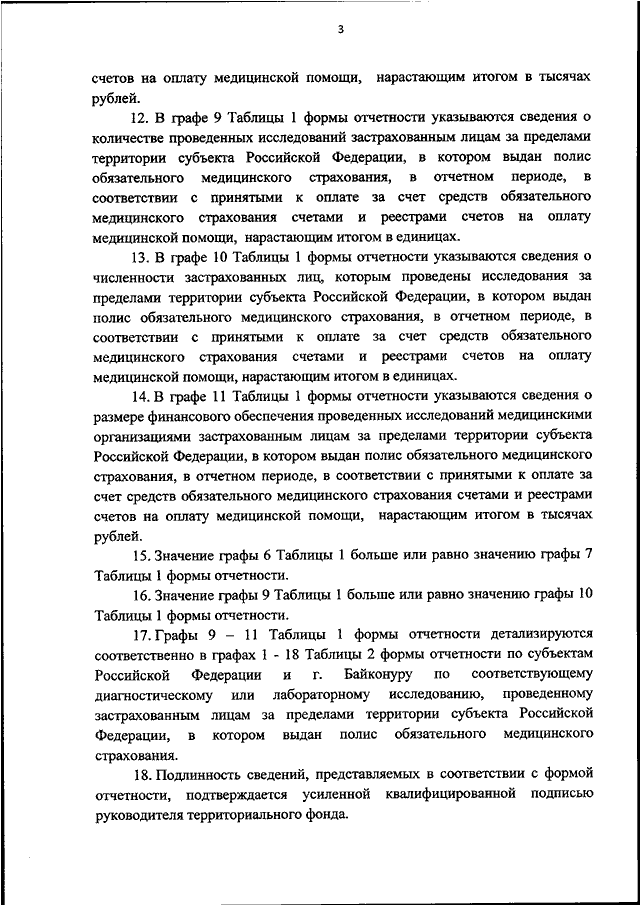 3

счетов на оплату медицинской помощи, нарастающим итогом в тысячах рублей.

12. В графе 9 Таблицы 1 формы отчетности указываются сведения о количестве проведенных исследований застрахованным лицам за пределами территории субъекта Российской Федерации, в котором выдан полис обязательного медицинского страхования, в отчетном периоде, в соответствии с принятыми к оплате за счет средств обязательного медицинского страхования счетами и реестрами счетов на оплату медицинской помощи, нарастающим итогом в единицах.

13. В графе 10 Таблицы 1 формы отчетности указываются сведения о численности застрахованных лиц, которым проведены исследования за пределами территории субъекта Российской Федерации, в котором выдан полис обязательного медицинского страхования, в отчетном периоде, в соответствии с принятыми к оплате за счет средств обязательного медицинского страхования счетами и реестрами счетов на оплату медицинской помощи, нарастающим итогом в единицах.

14. В графе 11 Таблицы 1 формы отчетности указываются сведения о размере финансового обеспечения проведенных исследований медицинскими организациями застрахованным лицам за пределами территории субъекта Российской Федерации, в котором выдан полис обязательного медицинского страхования, в отчетном периоде, в соответствии с принятыми к оплате за счет средств обязательного медицинского страхования счетами и реестрами счетов на оплату медицинской помощи, нарастающим итогом в тысячах рублей.

15. Значение графы 6 Таблицы 1 больше или равно значению графы 7 Таблицы 1 формы отчетности.

16. Значение графы 9 Таблицы 1 больше или равно значению графы 10 Таблицы 1 формы отчетности.

17. Графы 9 – 11 Таблицы 1 формы отчетности детализируются соответственно в графах 1 - 18 Таблицы 2 формы отчетности по субъектам Российской Федерации и г. Байконуру по соответствующему диагностическому или лабораторному исследованию, проведенному застрахованным лицам за пределами территории субъекта Российской Федерации, в котором выдан полис обязательного медицинского страхования.

18. Подлинность сведений, представляемых в соответствии с формой отчетности, подтверждается усиленной квалифицированной подписью руководителя территориального фонда.